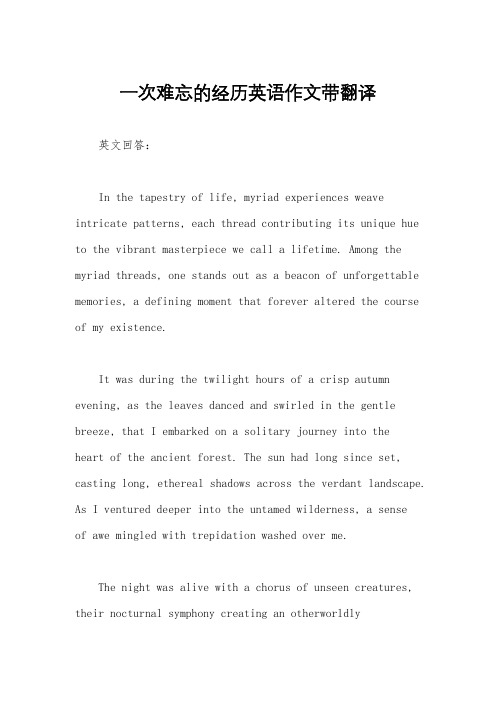 一次难忘的经历英语作文带翻译

英文回答：

In the tapestry of life, myriad experiences weave intricate patterns, each thread contributing its unique hue to the vibrant masterpiece we call a lifetime. Among the myriad threads, one stands out as a beacon of unforgettable memories, a defining moment that forever altered the course of my existence.

It was during the twilight hours of a crisp autumn evening, as the leaves danced and swirled in the gentle breeze, that I embarked on a solitary journey into the heart of the ancient forest. The sun had long since set, casting long, ethereal shadows across the verdant landscape. As I ventured deeper into the untamed wilderness, a sense of awe mingled with trepidation washed over me.

The night was alive with a chorus of unseen creatures, their nocturnal symphony creating an otherworldly